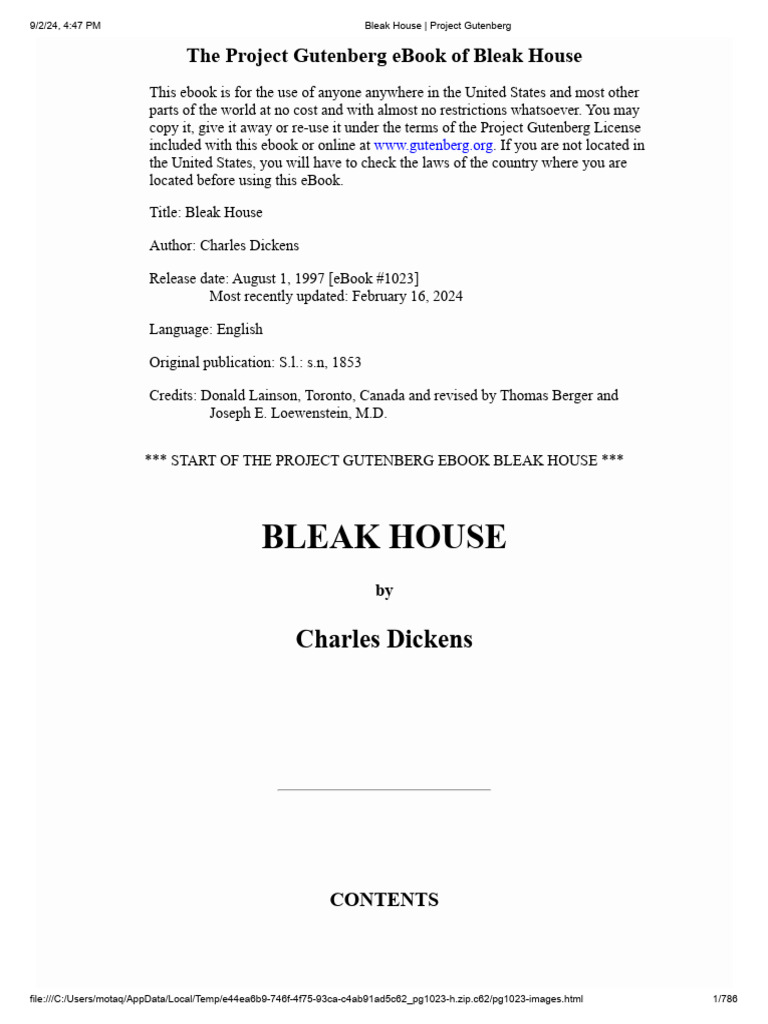 9/2/24, 4:47 PM Bleak House | Project Gutenberg

The Project Gutenberg eBook of Bleak House

This ebook is for the use of anyone anywhere in the United States and most other parts of the world at no cost and with almost no restrictions whatsoever. You may copy it, give it away or re-use it under the terms of the Project Gutenberg License included with this ebook or online at www.gutenberg.org. If you are not located in the United States, you will have to check the laws of the country where you are located before using this eBook.

Title: Bleak House

Author: Charles Dickens

Release date: August 1, 1997 [eBook #1023]
Most recently updated: February 16, 2024

Language: English

Original publication: S.l.: s.n, 1853

Credits: Donald Lainson, Toronto, Canada and revised by Thomas Berger and Joseph E. Loewenstein, M.D.

*** START OF THE PROJECT GUTENBERG EBOOK BLEAK HOUSE ***

BLEAK HOUSE

by

Charles Dickens

CONTENTS

file:///C:/Users/motaq/AppData/Local/Temp/e44ea6b9-746f-4f75-93ca-c4ab91ad5c62_pg1023-h.zip.c62/pg1023-images.html 1/786